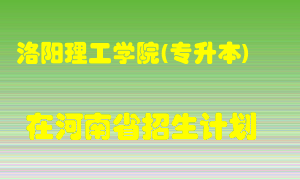 洛阳理工学院(专升本)

在河南省招生计划